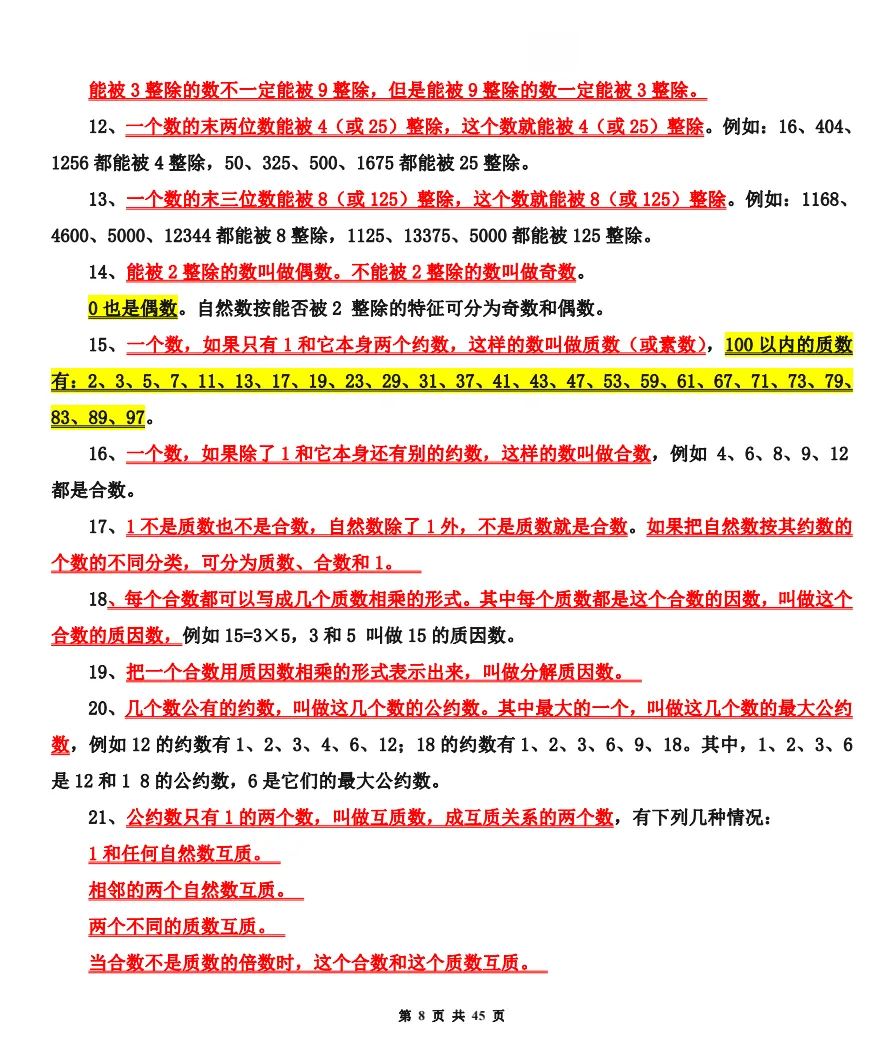 能被 3 整除的数不一定能被 9 整除，但是能被 9 整除的数一定能被 3 整除。

12、一个数的末两位数能被 4（或 25）整除，这个数就能被 4（或 25）整除。例如：16、404、1256 都能被 4 整除，50、325、500、1675 都能被 25 整除。

13、一个数的末三位数能被 8（或 125）整除，这个数就能被 8（或 125）整除。例如：1168、4600、5000、12344 都能被 8 整除，1125、13375、5000 都能被 125 整除。

14、能被 2 整除的数叫做偶数。不能被 2 整除的数叫做奇数。

0 也是偶数。自然数按能否被 2 整除的特征可分为奇数和偶数。

15、一个数，如果只有 1 和它本身两个约数，这样的数叫做质数（或素数），100 以内的质数有：2、3、5、7、11、13、17、19、23、29、31、37、41、43、47、53、59、61、67、71、73、79、83、89、97。

16、一个数，如果除了 1 和它本身还有别的约数，这样的数叫做合数，例如 4、6、8、9、12 都是合数。

17、1 不是质数也不是合数，自然数除了 1 外，不是质数就是合数。如果把自然数按其约数的个数的不同分类，可分为质数、合数和 1。

18、每个合数都可以写成几个质数相乘的形式。其中每个质数都是这个合数的因数，叫做这个合数的质因数，例如 15=3×5，3 和 5 叫做 15 的质因数。

19、把一个合数用质因数相乘的形式表示出来，叫做分解质因数。

20、几个数公有的约数，叫做这几个数的公约数。其中最大的一个，叫做这几个数的最大公约数，例如 12 的约数有 1、2、3、4、6、12；18 的约数有 1、2、3、6、9、18。其中，1、2、3、6 是 12 和 1 8 的公约数，6 是它们的最大公约数。

21、公约数只有 1 的两个数，叫做互质数，成互质关系的两个数，有下列几种情况：

1 和任何自然数互质。

相邻的两个自然数互质。

两个不同的质数互质。

当合数不是质数的倍数时，这个合数和这个质数互质。

第 8 页 共 45 页